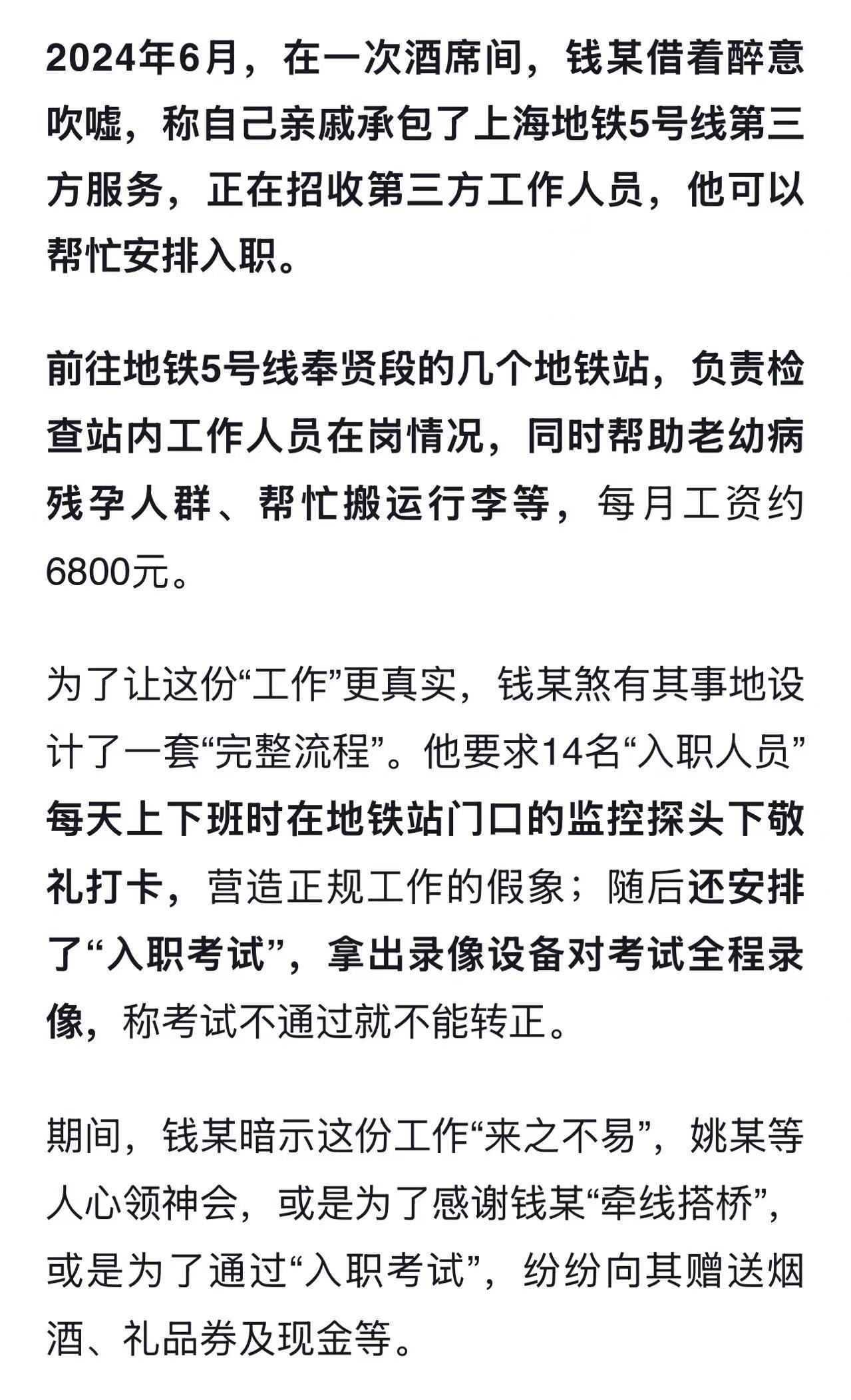 2024年6月，在一次酒席间，钱某借着醉意吹嘘，称自己亲戚承包了上海地铁5号线第三方服务，正在招收第三方工作人员，他可以帮忙安排入职。

前往地铁5号线奉贤段的几个地铁站，负责检查站内工作人员在岗情况，同时帮助老幼病残孕人群、帮忙搬运行李等，每月工资约6800元。

为了让这份“工作”更真实，钱某煞有其事地设计了一套“完整流程”。他要求14名“入职人员”每天上下班时在地铁站门口的监控探头下敬礼打卡，营造正规工作的假象；随后还安排了“入职考试”，拿出录像设备对考试全程录像，称考试不通过就不能转正。

期间，钱某暗示这份工作“来之不易”，姚某等人心领神会，或是为了感谢钱某“牵线搭桥”，或是为了通过“入职考试”，纷纷向其赠送烟酒、礼品券及现金等。